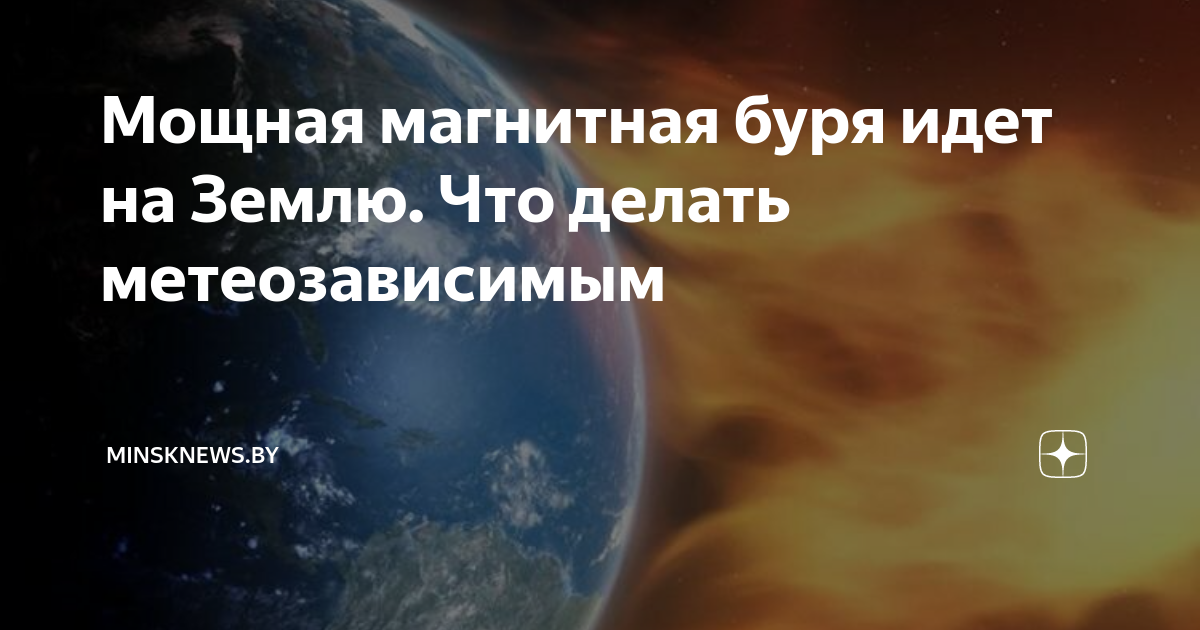 Мощная магнитная буря идет на Землю. Что делать метеозависимым

MINSKNEWS.BY